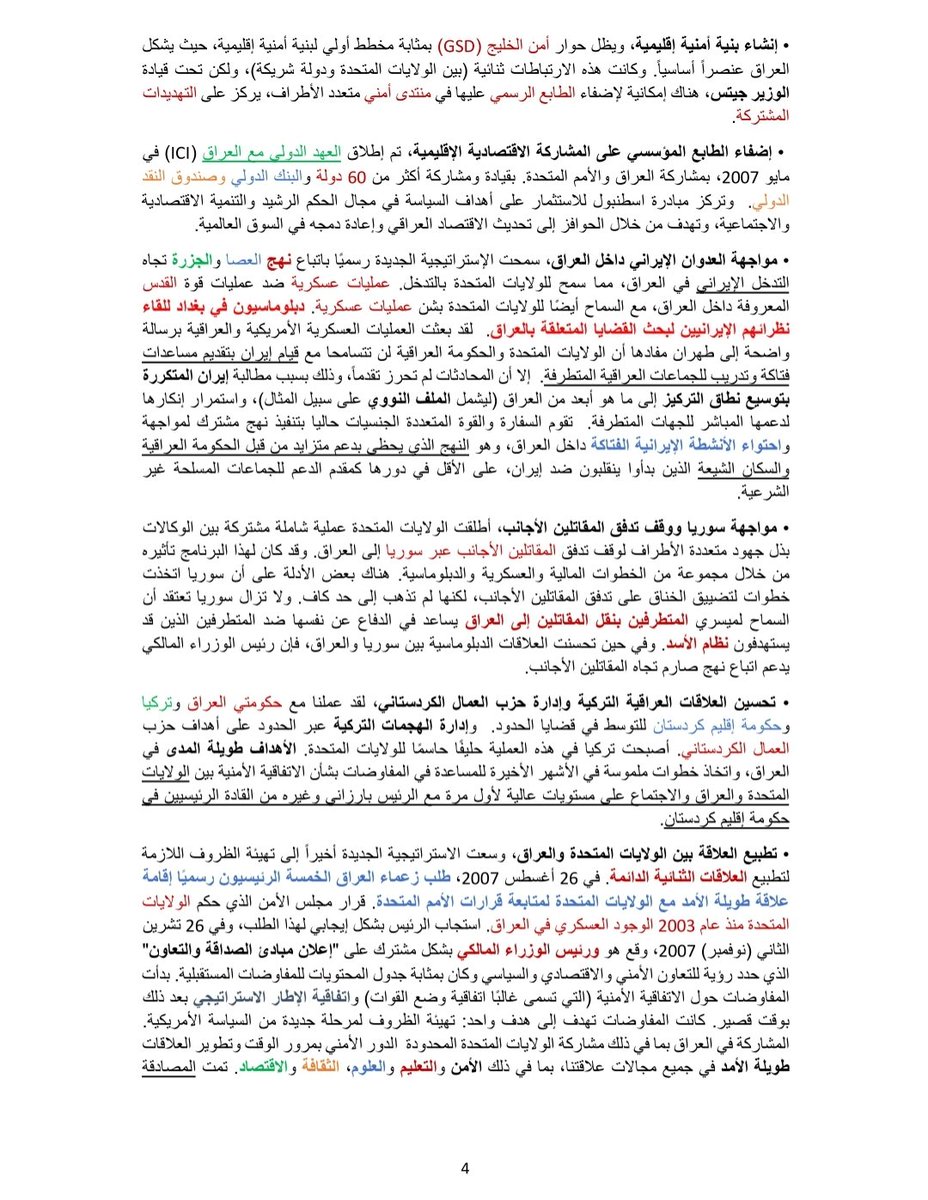 • إنشاء بنية أمنية إقليمية، ويظل حوار أمن الخليج (GSD) بمثابة مخطط أولي لبنية أمنية إقليمية، حيث يشكل العراق عنصراً أساسياً. وكانت هذه الارتباطات ثنائية (بين الولايات المتحدة ودولة شريكة)، ولكن تحت قيادة الوزير جيتس، هناك إمكانية لإضفاء الطابع الرسمي عليها في منتدى أمني متعدد الأطراف، يركز على التهديدات المشتركة.

• إضفاء الطابع المؤسسي على المشاركة الاقتصادية الإقليمية، تم إطلاق العهد الدولي مع العراق (ICI) في مايو 2007، بمشاركة العراق والأمم المتحدة. بقيادة ومشاركة أكثر من 60 دولة والبنك الدولي وصندوق النقد الدولي. وتركز مبادرة اسطنبول للاستثمار على أهداف السياسة في مجال الحكم الرشيد والتنمية الاقتصادية والاجتماعية، وتهدف من خلال الحوافز إلى تحديث الاقتصاد العراقي وإعادة دمجه في السوق العالمية.

• مواجهة العدوان الإيراني داخل العراق، سمحت الإستراتيجية الجديدة رسميًا باتباع نهج العصا والجزرة تجاه التدخل الإيراني في العراق، مما سمح للولايات المتحدة بالتدخل. عمليات عسكرية ضد عمليات قوة القدس المعروفة داخل العراق، مع السماح أيضًا للولايات المتحدة بشن عمليات عسكرية. دبلوماسيون في بغداد للقاء نظرائهم الإيرانيين لبحث القضايا المتعلقة بالعراق. لقد بعثت العمليات العسكرية الأمريكية والعراقية برسالة واضحة إلى طهران مفادها أن الولايات المتحدة والحكومة العراقية لن تتسامحا مع قيام إيران بتقديم مساعدات فتاكة وتدريب للجماعات العراقية المتطرفة. إلا أن المحادثات لم تحرز تقدماً، وذلك بسبب مطالبة إيران المتكررة بتوسيع نطاق التركيز إلى ما هو أبعد من العراق (ليشمل الملف النووي على سبيل المثال)، واستمرار إنكارها لدعمها المباشر للجهات المتطرفة. تقوم السفارة والقوة المتعددة الجنسيات حاليا بتنفيذ نهج مشترك لمواجهة واحتواء الأنشطة الإيرانية الفتاكة داخل العراق، وهو النهج الذي يحظى بدعم متزايد من قبل الحكومة العراقية والسكان الشيعة الذين بدأوا ينقلبون ضد إيران، على الأقل في دورها كمقدم الدعم للجماعات المسلحة غير الشرعية.

• مواجهة سوريا ووقف تدفق المقاتلين الأجانب، أطلقت الولايات المتحدة عملية شاملة مشتركة بين الوكالات بذل جهود متعددة الأطراف لوقف تدفق المقاتلين الأجانب عبر سوريا إلى العراق. وقد كان لهذا البرنامج تأثيره من خلال مجموعة من الخطوات المالية والعسكرية والدبلوماسية. هناك بعض الأدلة على أن سوريا اتخذت خطوات لتضييق الخناق على تدفق المقاتلين الأجانب، لكنها لم تذهب إلى حد كاف. ولا تزال سوريا تعتقد أن السماح لميسري المتطرفين بنقل المقاتلين إلى العراق يساعد في الدفاع عن نفسها ضد المتطرفين الذين قد يستهدفون نظام الأسد. وفي حين تحسنت العلاقات الدبلوماسية بين سوريا والعراق، فإن رئيس الوزراء المالكي يدعم اتباع نهج صارم تجاه المقاتلين الأجانب.

• تحسين العلاقات العراقية التركية وإدارة حزب العمال الكردستاني، لقد عملنا مع حكومتي العراق وتركيا وحكومة إقليم كردستان للتوسط في قضايا الحدود. وإدارة الهجمات التركية عبر الحدود على أهداف حزب العمال الكردستاني. أصبحت تركيا في هذه العملية حليفًا حاسمًا للولايات المتحدة. الأهداف طويلة المدى في العراق، واتخاذ خطوات ملموسة في الأشهر الأخيرة للمساعدة في المفاوضات بشأن الاتفاقية الأمنية بين الولايات المتحدة والعراق والاجتماع على مستويات عالية لأول مرة مع الرئيس بارزاني وغيره من القادة الرئيسيين في حكومة إقليم كردستان.

• تطبيع العلاقة بين الولايات المتحدة والعراق، وسعت الاستراتيجية الجديدة أخيراً إلى تهيئة الظروف اللازمة لتطبيع العلاقات الثنائية الدائمة. في 26 أغسطس 2007، طلب زعماء العراق الخمسة الرئيسيون رسميًا إقامة علاقة طويلة الأمد مع الولايات المتحدة لمتابعة قرارات الأمم المتحدة. قرار مجلس الأمن الذي حكم الولايات المتحدة منذ عام 2003 الوجود العسكري في العراق. استجاب الرئيس بشكل إيجابي لهذا الطلب، وفي 26 تشرين الثاني (نوفمبر) 2007، وقع هو ورئيس الوزراء المالكي بشكل مشترك على "إعلان مبادئ الصداقة والتعاون" الذي حدد رؤية للتعاون الأمني والاقتصادي والسياسي وكان بمثابة جدول المحتويات للمفاوضات المستقبلية. بدأت المفاوضات حول الاتفاقية الأمنية (التي تسمى غالبًا اتفاقية وضع القوات) واتفاقية الإطار الاستراتيجي بعد ذلك بوقت قصير. كانت المفاوضات تهدف إلى هدف واحد: تهيئة الظروف لمرحلة جديدة من السياسة الأمريكية. المشاركة في العراق بما في ذلك مشاركة الولايات المتحدة المحدودة الدور الأمني بمرور الوقت وتطوير العلاقات طويلة الأمد في جميع مجالات علاقتنا، بما في ذلك الأمن والتعليم والعلوم، الثقافة والاقتصاد. تمت المصادقة

4